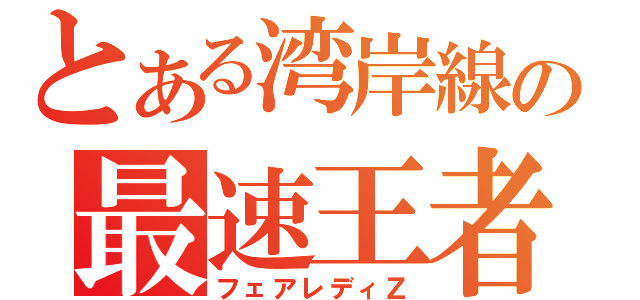 とある湾岸線の
最速王者
フェアレディZ